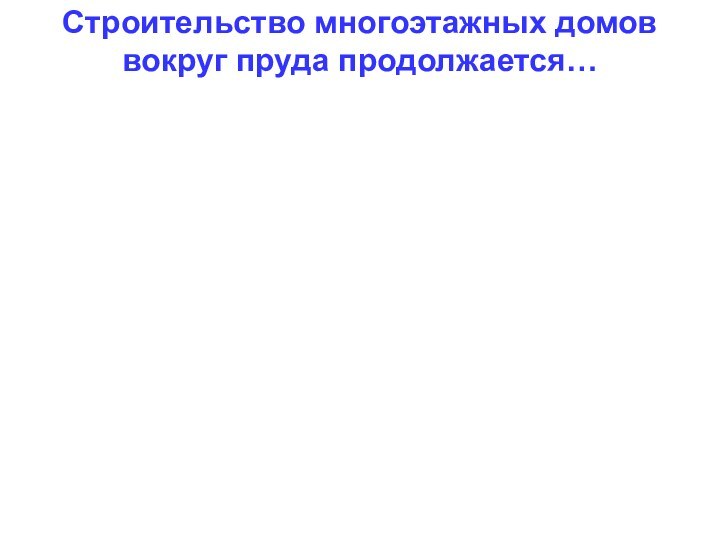 Строительство многоэтажных домов вокруг пруда продолжается…